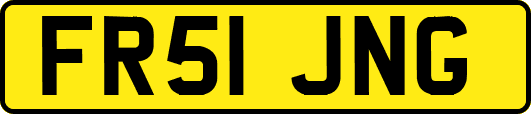 FR51 JNG